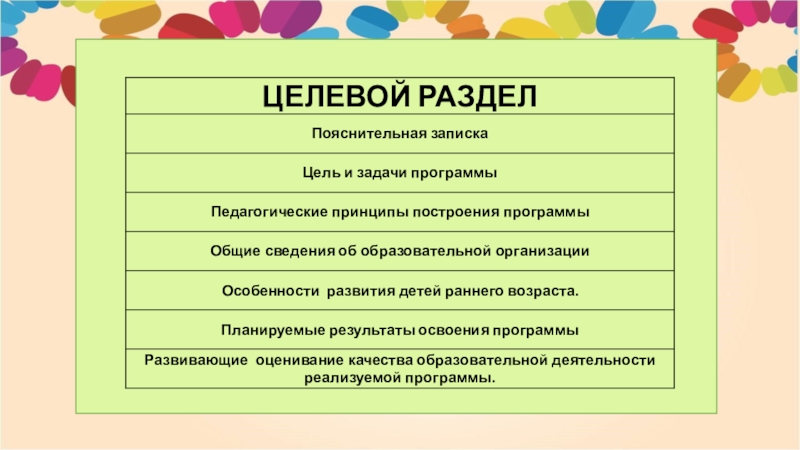 | ЦЕЛЕВОЙ РАЗДЕЛ |
|---|
| Пояснительная записка |
| Цель и задачи программы |
| Педагогические принципы построения программы |
| Общие сведения об образовательной организации |
| Особенности развития детей раннего возраста. |
| Планируемые результаты освоения программы |
| Развивающие оценивание качества образовательной деятельности реализуемой программы. |